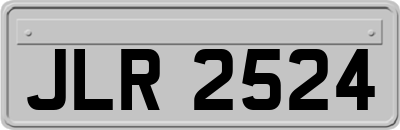 JLR 2524